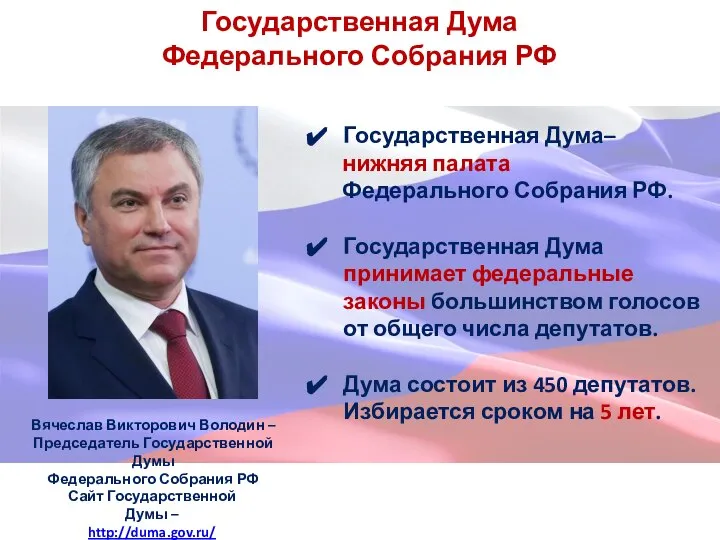 Государственная Дума
Федерального Собрания РФ

✔ Государственная Дума– нижняя палата Федерального Собрания РФ.

✔ Государственная Дума принимает федеральные законы большинством голосов от общего числа депутатов.

✔ Дума состоит из 450 депутатов. Избирается сроком на 5 лет.

Вячеслав Викторович Володин – Председатель Государственной Думы
Федерального Собрания РФ
Сайт Государственной Думы –
http://duma.gov.ru/